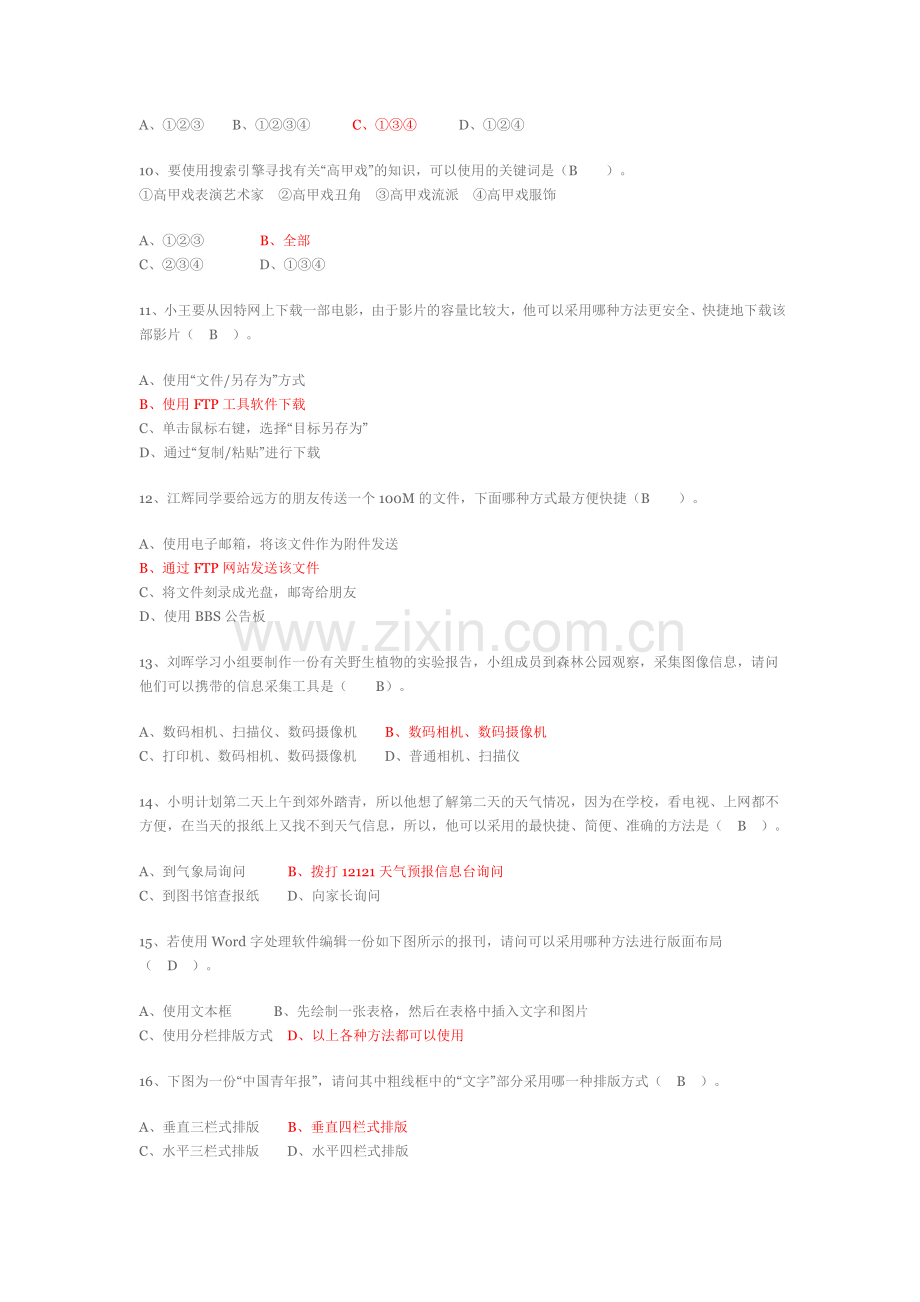 A、①②③　　B、①②③④　　　C、①③④　　　D、①②④

10、要使用搜索引擎寻找有关“高甲戏”的知识，可以使用的关键词是（B　　）。
①高甲戏表演艺术家　②高甲戏丑角　③高甲戏流派　④高甲戏服饰

A、①②③　　　　B、全部
C、②③④　　　　D、①③④

11、小王要从因特网上下载一部电影，由于影片的容量比较大，他可以采用哪种方法更安全、快捷地下载该部影片（　B　）。

A、使用“文件/另存为”方式
B、使用 FTP 工具软件下载
C、单击鼠标右键，选择“目标另存为”
D、通过“复制/粘贴”进行下载

12、江辉同学要给远方的朋友传送一个 100M 的文件，下面哪种方式最方便快捷（B　　）。

A、使用电子邮箱，将该文件作为附件发送
B、通过 FTP 网站发送该文件
C、将文件刻录成光盘，邮寄给朋友
D、使用 BBS 公告板

www.zixin.com.cn

13、刘晖学习小组要制作一份有关野生植物的实验报告，小组成员到森林公园观察，采集图像信息，请问他们可以携带的信息采集工具是（　　B）。

A、数码相机、扫描仪、数码摄像机　　B、数码相机、数码摄像机
C、打印机、数码相机、数码摄像机　　D、普通相机、扫描仪

14、小明计划第二天上午到郊外踏青，所以他想了解第二天的天气情况，因为在学校，看电视、上网都不方便，在当天的报纸上又找不到天气信息，所以，他可以采用的最快捷、简便、准确的方法是（　B　）。

A、到气象局询问　　　B、拨打 12121 天气预报信息台询问
C、到图书馆查报纸　　D、向家长询问

15、若使用 Word 字处理软件编辑一份如下图所示的报刊，请问可以采用哪种方法进行版面布局（　D　）。

A、使用文本框　　　B、先绘制一张表格，然后在表格中插入文字和图片
C、使用分栏排版方式　D、以上各种方法都可以使用

16、下图为一份“中国青年报”，请问其中粗线框中的“文字”部分采用哪一种排版方式（　B　）。

A、垂直三栏式排版　　B、垂直四栏式排版
C、水平三栏式排版　　D、水平四栏式排版